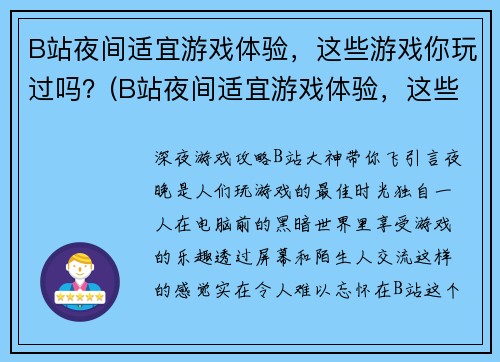 B站夜间适宜游戏体验，这些游戏你玩过吗？(B站夜间适宜游戏体验，这些

深夜游戏攻略B站大神带你飞引言夜晚是人们玩游戏的最佳时光独自一人在电脑前的黑暗世界里享受游戏的乐趣透过屏幕和陌生人交流这样的感觉实在令人难以忘怀在B站这个